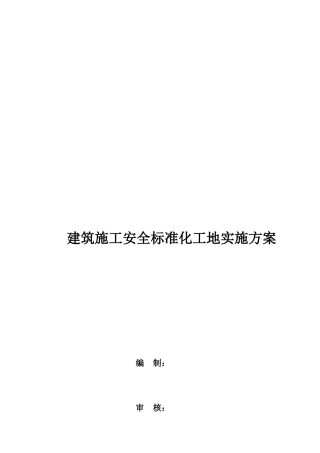 建筑施工安全标准化工地实施方案

编 制：

审 核：